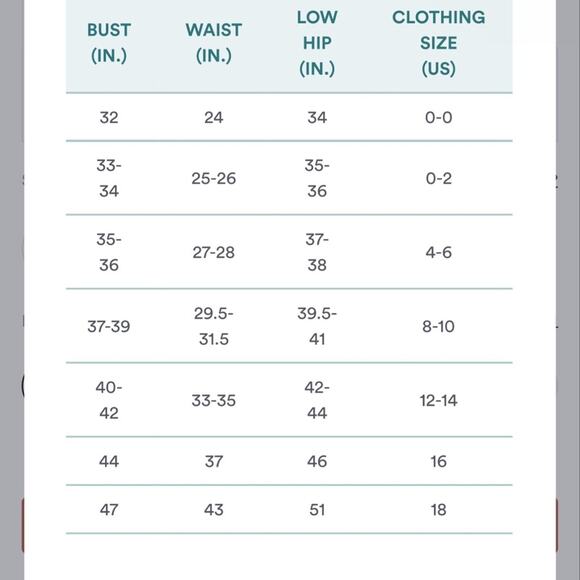 | BUST (IN.) | WAIST (IN.) | LOW HIP (IN.) | CLOTHING SIZE (US) |
|---|---|---|---|
| 32 | 24 | 34 | 0-0 |
| 33-34 | 25-26 | 35-36 | 0-2 |
| 35-36 | 27-28 | 37-38 | 4-6 |
| 37-39 | 29.5-31.5 | 39.5-41 | 8-10 |
| 40-42 | 33-35 | 42-44 | 12-14 |
| 44 | 37 | 46 | 16 |
| 47 | 43 | 51 | 18 |